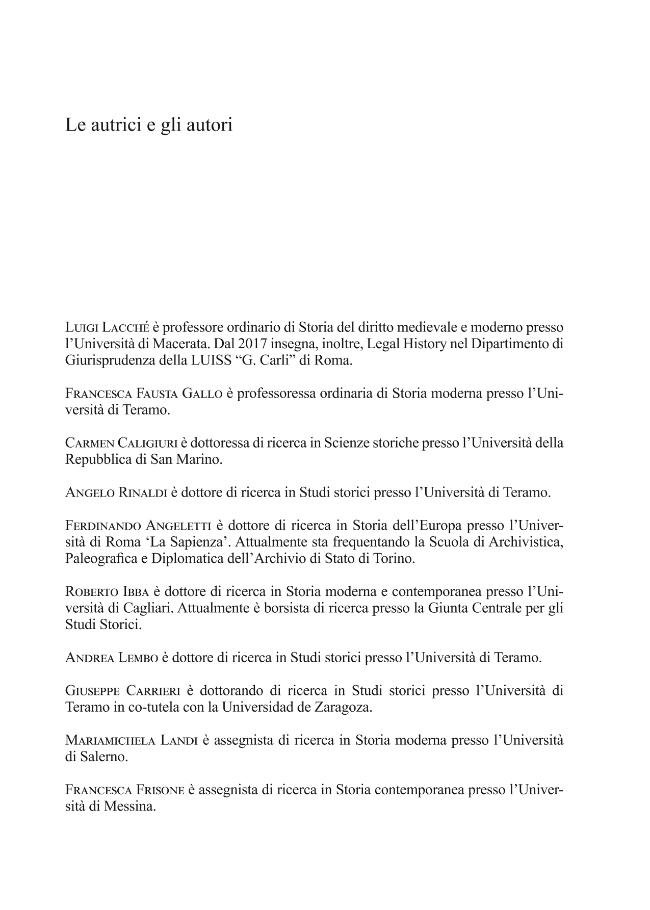 Le autrici e gli autori

Luigi Lacchè è professore ordinario di Storia del diritto medievale e moderno presso l'Università di Macerata. Dal 2017 insegna, inoltre, Legal History nel Dipartimento di Giurisprudenza della LUISS "G. Carli" di Roma.

Francesca Fausta Gallo è professoressa ordinaria di Storia moderna presso l'Università di Teramo.

Carmen Caligiuri è dottoressa di ricerca in Scienze storiche presso l'Università della Repubblica di San Marino.

Angelo Rinaldi è dottore di ricerca in Studi storici presso l'Università di Teramo.

Ferdinando Angeletti è dottore di ricerca in Storia dell'Europa presso l'Università di Roma 'La Sapienza'. Attualmente sta frequentando la Scuola di Archivistica, Paleografica e Diplomatica dell'Archivio di Stato di Torino.

Roberto Ibba è dottore di ricerca in Storia moderna e contemporanea presso l'Università di Cagliari. Attualmente è borsista di ricerca presso la Giunta Centrale per gli Studi Storici.

Andrea Lembo è dottore di ricerca in Studi storici presso l'Università di Teramo.

Giuseppe Carrieri è dottorando di ricerca in Studi storici presso l'Università di Teramo in co-tutela con la Universidad de Zaragoza.

Mariamichela Landi è assegnista di ricerca in Storia moderna presso l'Università di Salerno.

Francesca Frisone è assegnista di ricerca in Storia contemporanea presso l'Università di Messina.